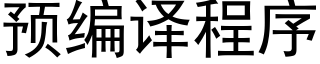 预编译程序